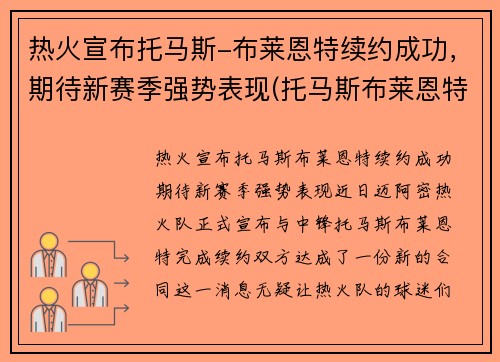 热火宣布托马斯-布莱恩特续约成功，期待新赛季强势表现(托马斯布莱恩特

热火宣布托马斯布莱恩特续约成功期待新赛季强势表现近日迈阿密热火队正式宣布与中锋托马斯布莱恩特完成续约双方达成了一份新的合同这一消息无疑让热火队的球迷们